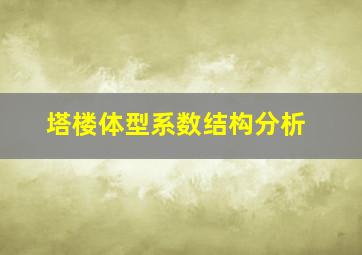 塔楼体型系数结构分析